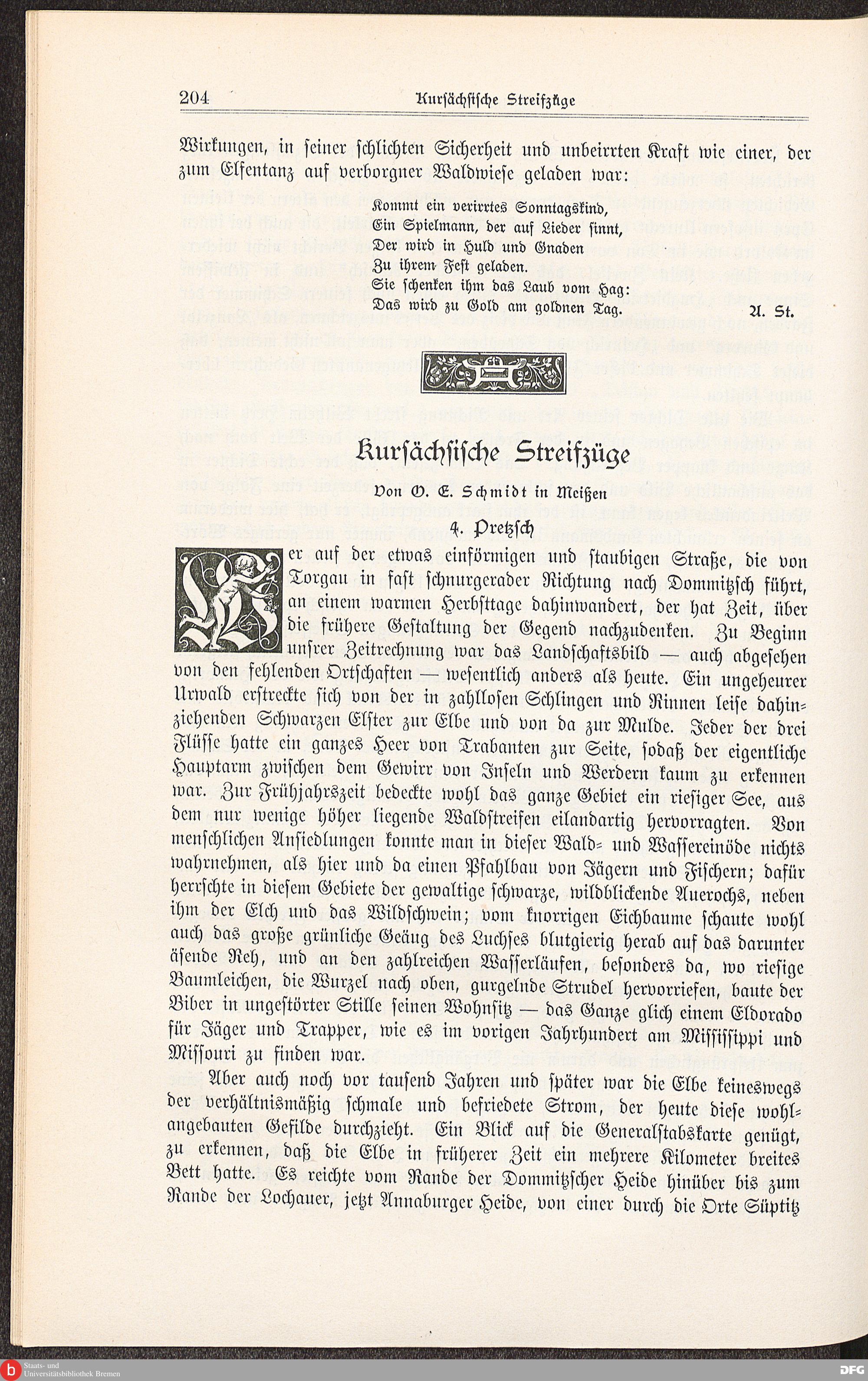 204 Kursächsische Streifzüge

Wirkungen, in seiner schlichten Sicherheit und unbeirrten Kraft wie einer, der zum Elfentanz auf verborgner Waldwiese geladen war:

Kommt ein verirrtes Sonntagskind,
Ein Spielmann, der auf Lieder sinnt,
Der wird in Huld und Gnaden
Zu ihrem Fest geladen.
Sie schenken ihm das Laub vom Hag:
Das wird zu Gold am goldnen Tag. A. St.

Kursächsische Streifzüge

Von O. E. Schmidt in Meißen

4. Pretzsch

Wer auf der etwas einförmigen und staubigen Straße, die von Torgau in fast schnurgerader Richtung nach Dommitzsch führt, an einem warmen Herbsttage dahinwandert, der hat Zeit, über die frühere Gestaltung der Gegend nachzudenken. Zu Beginn unsrer Zeitrechnung war das Landschaftsbild — auch abgesehen von den fehlenden Ortschaften — wesentlich anders als heute. Ein ungeheurer Urwald erstreckte sich von der in zahllosen Schlingen und Rinnen leise dahinziehenden Schwarzen Elster zur Elbe und von da zur Mulde. Jeder der drei Flüsse hatte ein ganzes Heer von Trabanten zur Seite, sodaß der eigentliche Hauptarm zwischen dem Gewirr von Inseln und Werdern kaum zu erkennen war. Zur Frühjahrszeit bedeckte wohl das ganze Gebiet ein riesiger See, aus dem nur wenige höher liegende Waldstreifen eilandartig hervorragten. Von menschlichen Ansiedlungen konnte man in dieser Wald- und Wassereinöde nichts wahrnehmen, als hier und da einen Pfahlbau von Jägern und Fischern; dafür herrschte in diesem Gebiete der gewaltige schwarze, wildblickende Auerochs, neben ihm der Elch und das Wildschwein; vom knorrigen Eichbaume schaute wohl auch das große grünliche Geäug des Luchses blutgierig herab auf das darunter äsende Reh, und an den zahlreichen Wasserläufen, besonders da, wo riesige Baumleichen, die Wurzel nach oben, gurgelnde Strudel hervorriefen, baute der Biber in ungestörter Stille seinen Wohnsitz — das Ganze glich einem Eldorado für Jäger und Trapper, wie es im vorigen Jahrhundert am Mississippi und Missouri zu finden war.

Aber auch noch vor tausend Jahren und später war die Elbe keineswegs der verhältnismäßig schmale und befriedete Strom, der heute diese wohlangebauten Gefilde durchzieht. Ein Blick auf die Generalstabskarte genügt, zu erkennen, daß die Elbe in früherer Zeit ein mehrere Kilometer breites Bett hatte. Es reichte vom Rande der Dommitzscher Heide hinüber bis zum Rande der Lochauer, jetzt Annaburger Heide, von einer durch die Orte Süptitz

Staats- und Universitätsbibliothek Bremen
DFG